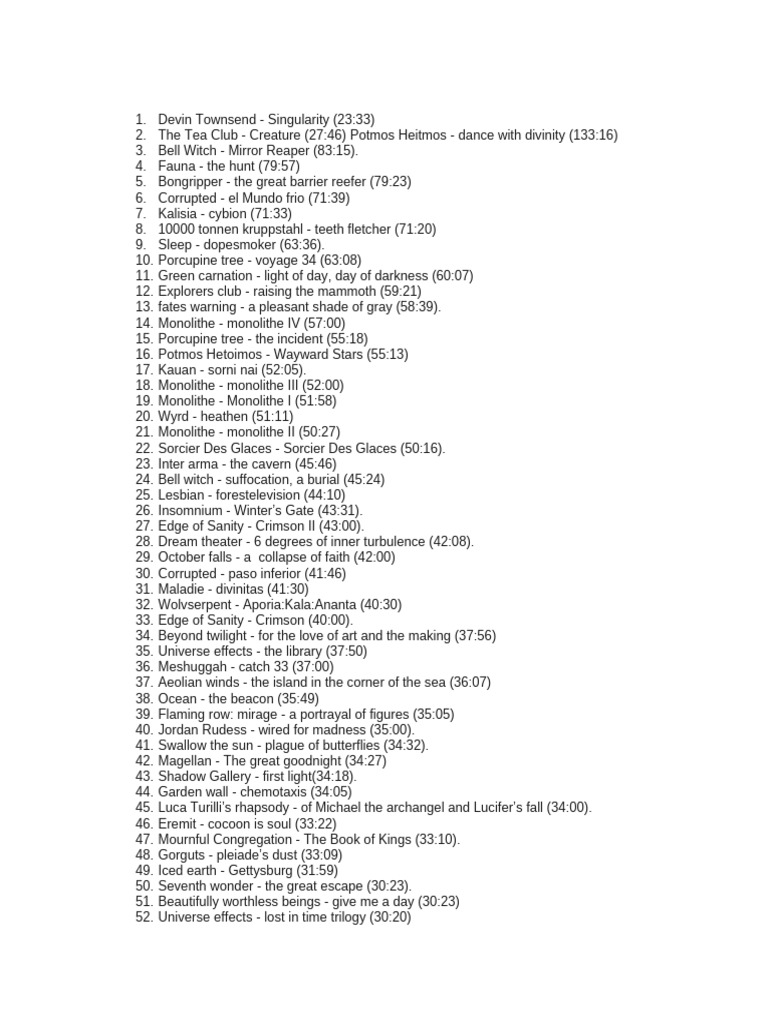 1. Devin Townsend - Singularity (23:33)
2. The Tea Club - Creature (27:46) Potmos Heitmos - dance with divinity (133:16)
3. Bell Witch - Mirror Reaper (83:15).
4. Fauna - the hunt (79:57)
5. Bongripper - the great barrier reefer (79:23)
6. Corrupted - el Mundo frio (71:39)
7. Kalisia - cybion (71:33)
8. 10000 tonnen kruppstahl - teeth fletcher (71:20)
9. Sleep - dopesmoker (63:36).
10. Porcupine tree - voyage 34 (63:08)
11. Green carnation - light of day, day of darkness (60:07)
12. Explorers club - raising the mammoth (59:21)
13. fates warning - a pleasant shade of gray (58:39).
14. Monolithe - monolithe IV (57:00)
15. Porcupine tree - the incident (55:18)
16. Potmos Hetoimos - Wayward Stars (55:13)
17. Kauan - sorni nai (52:05).
18. Monolithe - monolithe III (52:00)
19. Monolithe - Monolithe I (51:58)
20. Wyrd - heathen (51:11)
21. Monolithe - monolithe II (50:27)
22. Sorcier Des Glaces - Sorcier Des Glaces (50:16).
23. Inter arma - the cavern (45:46)
24. Bell witch - suffocation, a burial (45:24)
25. Lesbian - forestelevision (44:10)
26. Insomnium - Winter's Gate (43:31).
27. Edge of Sanity - Crimson II (43:00).
28. Dream theater - 6 degrees of inner turbulence (42:08).
29. October falls - a collapse of faith (42:00)
30. Corrupted - paso inferior (41:46)
31. Maladie - divinitas (41:30)
32. Wolvserpent - Aporia:Kala:Ananta (40:30)
33. Edge of Sanity - Crimson (40:00).
34. Beyond twilight - for the love of art and the making (37:56)
35. Universe effects - the library (37:50)
36. Meshuggah - catch 33 (37:00)
37. Aeolian winds - the island in the corner of the sea (36:07)
38. Ocean - the beacon (35:49)
39. Flaming row: mirage - a portrayal of figures (35:05)
40. Jordan Rudess - wired for madness (35:00).
41. Swallow the sun - plague of butterflies (34:32).
42. Magellan - The great goodnight (34:27)
43. Shadow Gallery - first light(34:18).
44. Garden wall - chemotaxis (34:05)
45. Luca Turilli's rhapsody - of Michael the archangel and Lucifer's fall (34:00).
46. Eremit - cocoon is soul (33:22)
47. Mournful Congregation - The Book of Kings (33:10).
48. Gorguts - pleiade's dust (33:09)
49. Iced earth - Gettysburg (31:59)
50. Seventh wonder - the great escape (30:23).
51. Beautifully worthless beings - give me a day (30:23)
52. Universe effects - lost in time trilogy (30:20)